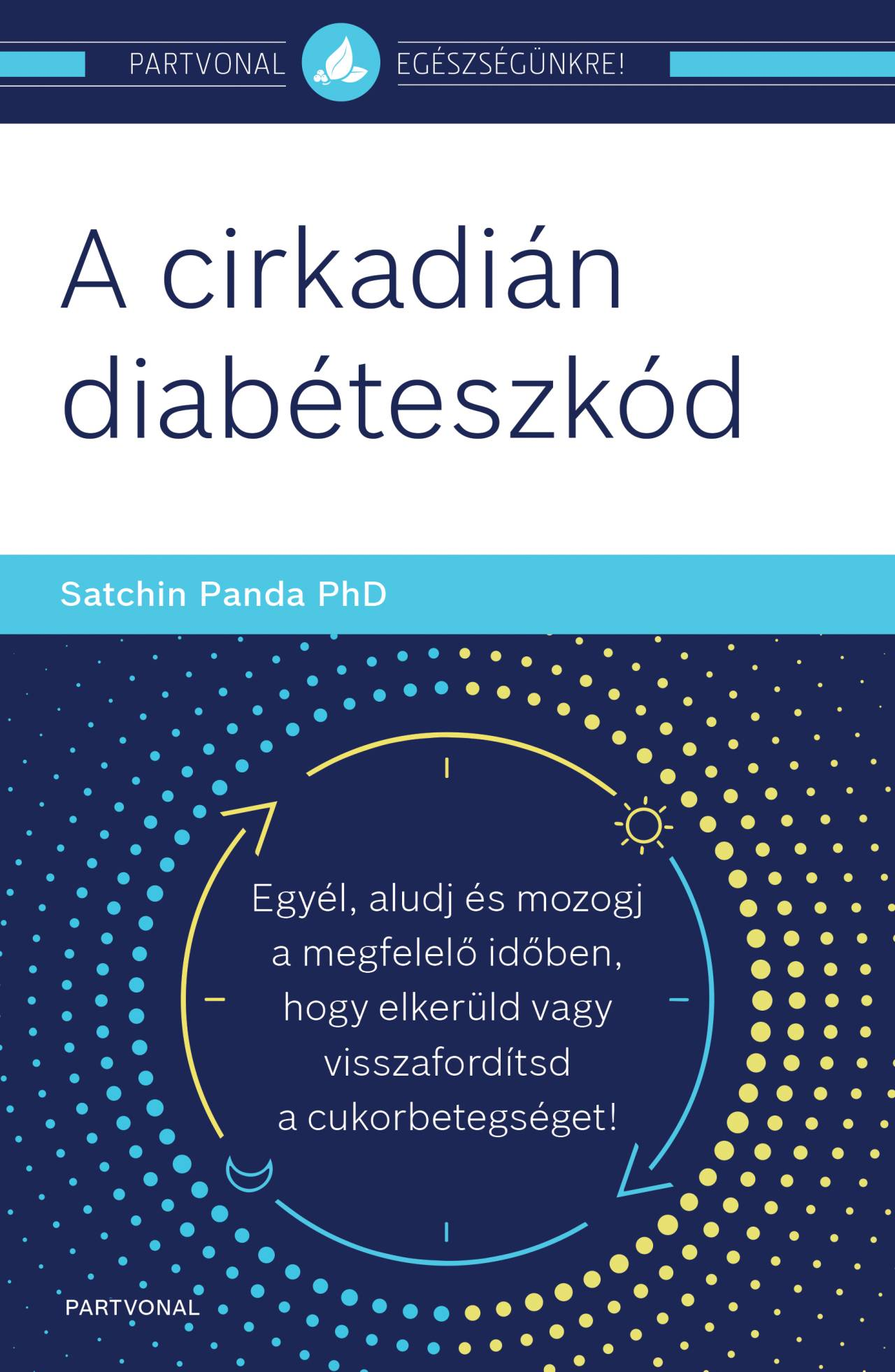 PARTVONAL EGÉSZSÉGÜNKRE!

A cirkadián diabéteszkód

Satchin Panda PhD

Egyél, aludj és mozogj a megfelelő időben, hogy elkerüld vagy visszafordítsd a cukorbetegséget!

PARTVONAL